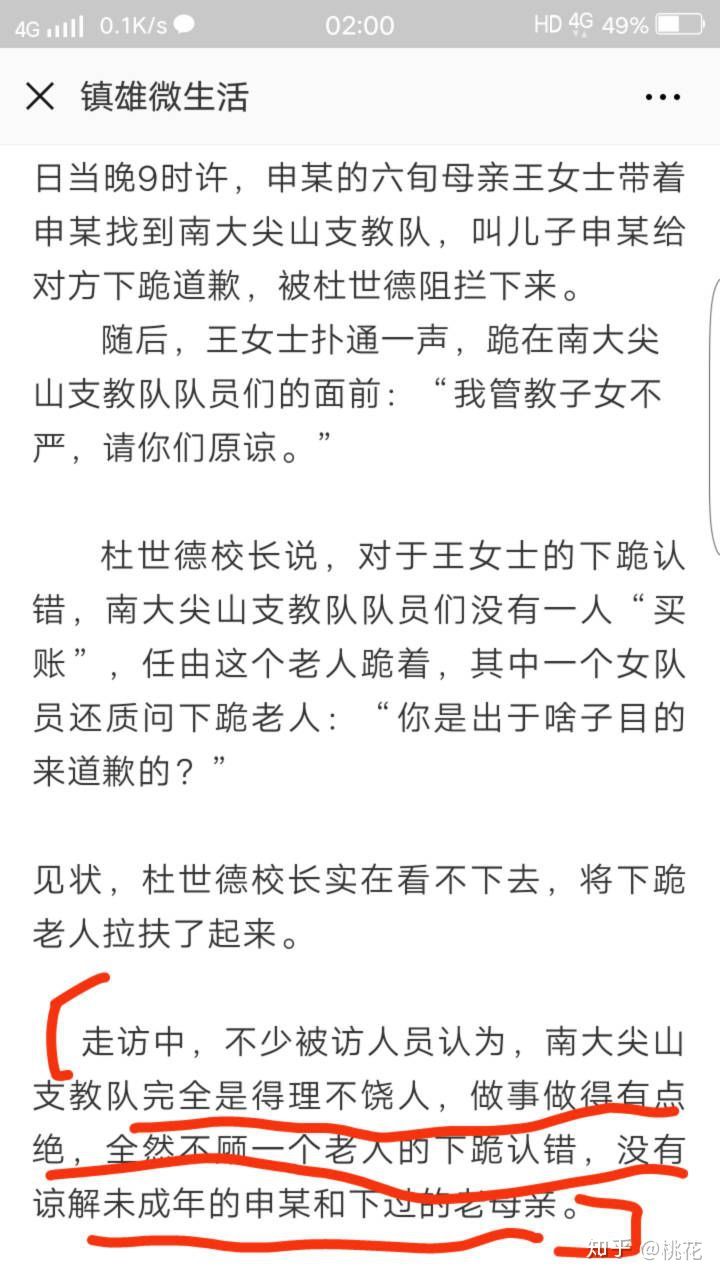 4G 0.1K/s 02:00 HD 4G 49%

镇雄微生活 ···

日当晚9时许，申某的六旬母亲王女士带着申某找到南大尖山支教队，叫儿子申某给对方下跪道歉，被杜世德阻拦下来。

随后，王女士扑通一声，跪在南大尖山支教队队员们的面前：“我管教子女不严，请你们原谅。”

杜世德校长说，对于王女士的下跪认错，南大尖山支教队队员们没有一人“买账”，任由这个老人跪着，其中一个女队员还质问下跪老人：“你是出于啥子目的来道歉的？”

见状，杜世德校长实在看不下去，将下跪老人拉扶了起来。

走访中，不少被访人员认为，南大尖山支教队完全是得理不饶人，做事做得有点绝，全然不顾一个老人的下跪认错，没有谅解未成年的申某和下过的老母亲。

知乎 @桃花